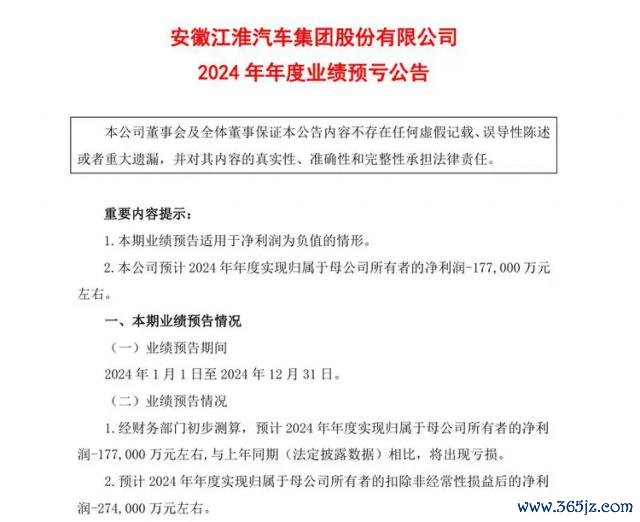 安徽江淮汽车集团股份有限公司
2024 年年度业绩预亏公告

本公司董事会及全体董事保证本公告内容不存在任何虚假记载、误导性陈述或者重大遗漏，并对其内容的真实性、准确性和完整性承担法律责任。

重要内容提示：

1. 本期业绩预告适用于净利润为负值的情形。

2. 本公司预计 2024 年年度实现归属于母公司所有者的净利润-177,000 万元左右。

一、本期业绩预告情况

（一）业绩预告期间

2024 年 1 月 1 日至 2024 年 12 月 31 日。

（二）业绩预告情况

1. 经财务部门初步测算，预计 2024 年年度实现归属于母公司所有者的净利润-177,000 万元左右，与上年同期（法定披露数据）相比，将出现亏损。

2. 预计 2024 年年度实现归属于母公司所有者的扣除非经常性损益后的净利润-274,000 万元左右。

www.365jz.com